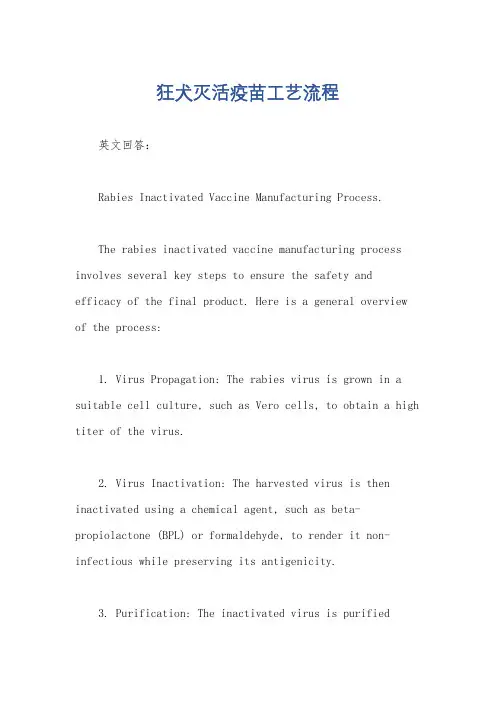 狂犬灭活疫苗工艺流程

英文回答：

Rabies Inactivated Vaccine Manufacturing Process.

The rabies inactivated vaccine manufacturing process involves several key steps to ensure the safety and efficacy of the final product. Here is a general overview of the process:

1. Virus Propagation: The rabies virus is grown in a suitable cell culture, such as Vero cells, to obtain a high titer of the virus.

2. Virus Inactivation: The harvested virus is then inactivated using a chemical agent, such as beta-propiolactone (BPL) or formaldehyde, to render it non-infectious while preserving its antigenicity.

3. Purification: The inactivated virus is purified